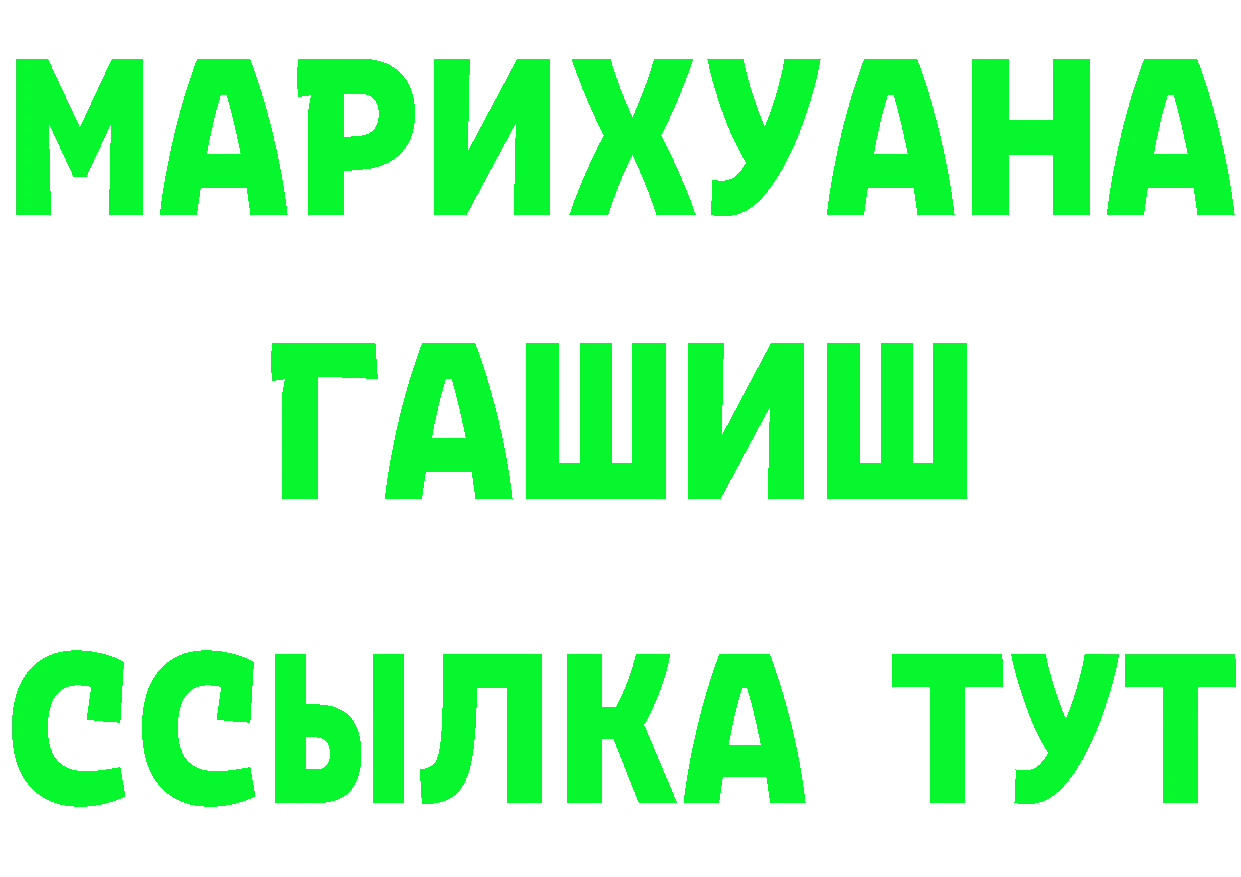 МАРИХУАНА
ГАШИШ
ССЫЛКА ТУТ